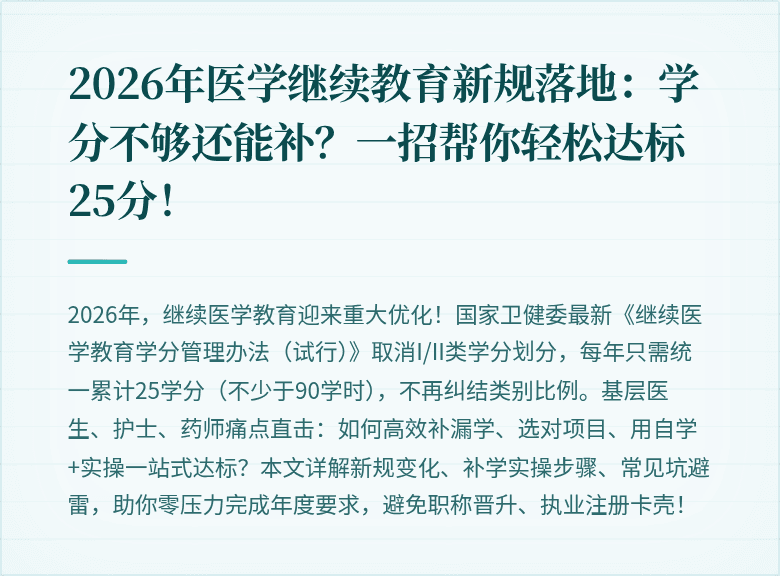 2026年医学继续教育新规落地：学分不够还能补？一招帮你轻松达标25分！

2026年，继续医学教育迎来重大优化！国家卫健委最新《继续医学教育学分管理办法（试行）》取消I/II类学分划分，每年只需统一累计25学分（不少于90学时），不再纠结类别比例。基层医生、护士、药师痛点直击：如何高效补漏学、选对项目、用自学+实操一站式达标？本文详解新规变化、补学实操步骤、常见坑避雷，助你零压力完成年度要求，避免职称晋升、执业注册卡壳！